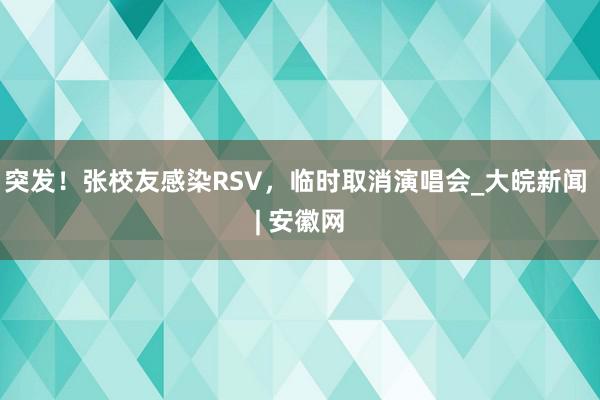 突发！张校友感染RSV，临时取消演唱会_大皖新闻 | 安徽网